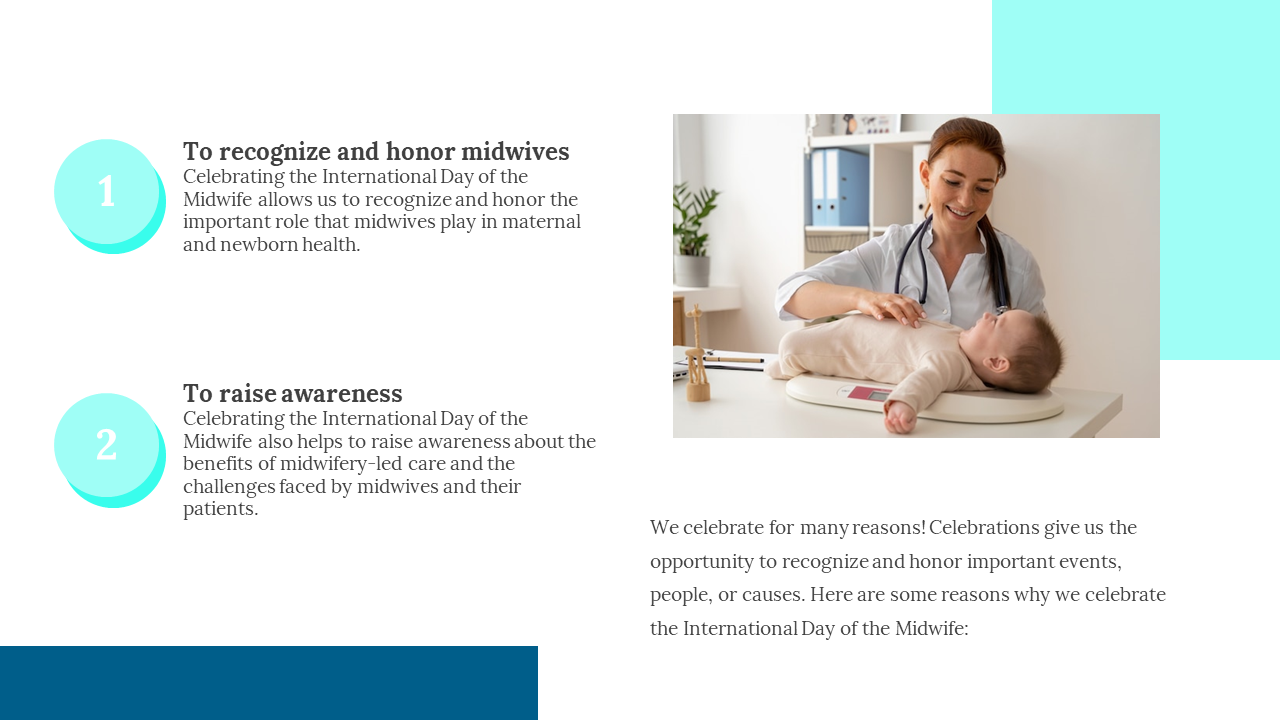 1

To recognize and honor midwives
Celebrating the International Day of the Midwife allows us to recognize and honor the important role that midwives play in maternal and newborn health.

2

To raise awareness
Celebrating the International Day of the Midwife also helps to raise awareness about the benefits of midwifery-led care and the challenges faced by midwives and their patients.

We celebrate for many reasons! Celebrations give us the opportunity to recognize and honor important events, people, or causes. Here are some reasons why we celebrate the International Day of the Midwife: